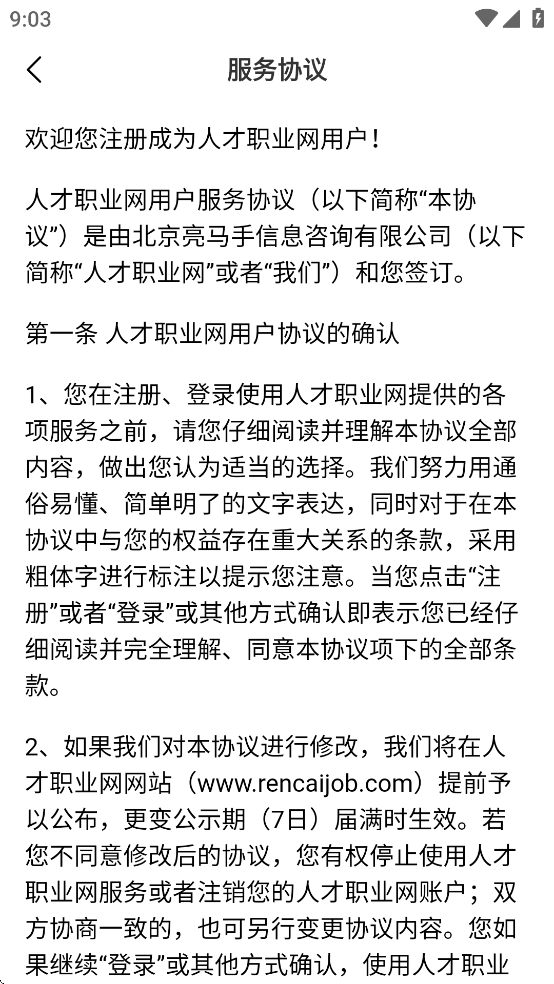 9:03

服务协议

欢迎您注册成为人才职业网用户！

人才职业网用户服务协议（以下简称“本协议”）是由北京亮马手信息咨询有限公司（以下简称“人才职业网”或者“我们”）和您签订。

第一条 人才职业网用户协议的确认

1、您在注册、登录使用人才职业网提供的各项服务之前，请您仔细阅读并理解本协议全部内容，做出您认为适当的选择。我们努力用通俗易懂、简单明了的文字表达，同时对于在本协议中与您的权益存在重大关系的条款，采用粗体字进行标注以提示您注意。当您点击“注册”或者“登录”或其他方式确认即表示您已经仔细阅读并完全理解、同意本协议项下的全部条款。

2、如果我们对本协议进行修改，我们将在人才职业网网站（www.rencaijob.com）提前予以公布，更变公示期（7日）届满时生效。若您不同意修改后的协议，您有权停止使用人才职业网服务或者注销您的人才职业网账户；双方协商一致的，也可另行变更协议内容。您如果继续“登录”或其他方式确认，使用人才职业